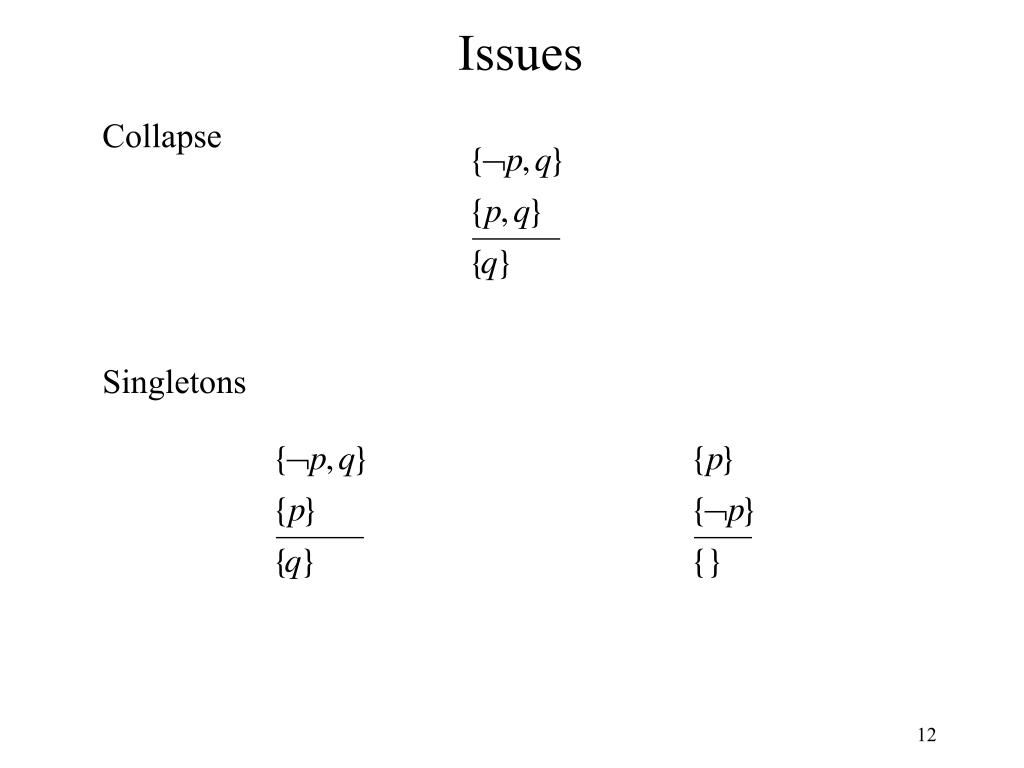 Issues

Collapse

$\{\neg p, q\}$
$\{p, q\}$
$\{q\}$

Singletons

$\{\neg p, q\}$
$\{p\}$
$\{q\}$

$\{p\}$
$\{\neg p\}$
$\{\,\}$

12